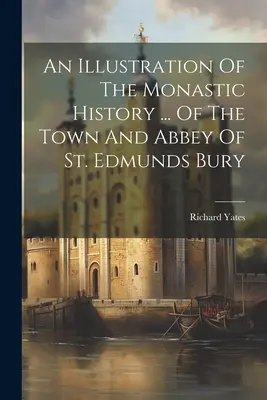 An Illustration Of The Monastic History ... Of The Town And Abbey Of St. Edmunds Bury

Richard Yates